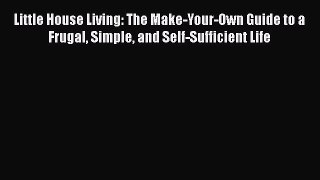 Little House Living: The Make-Your-Own Guide to a Frugal, Simple, and Self-Sufficient Life